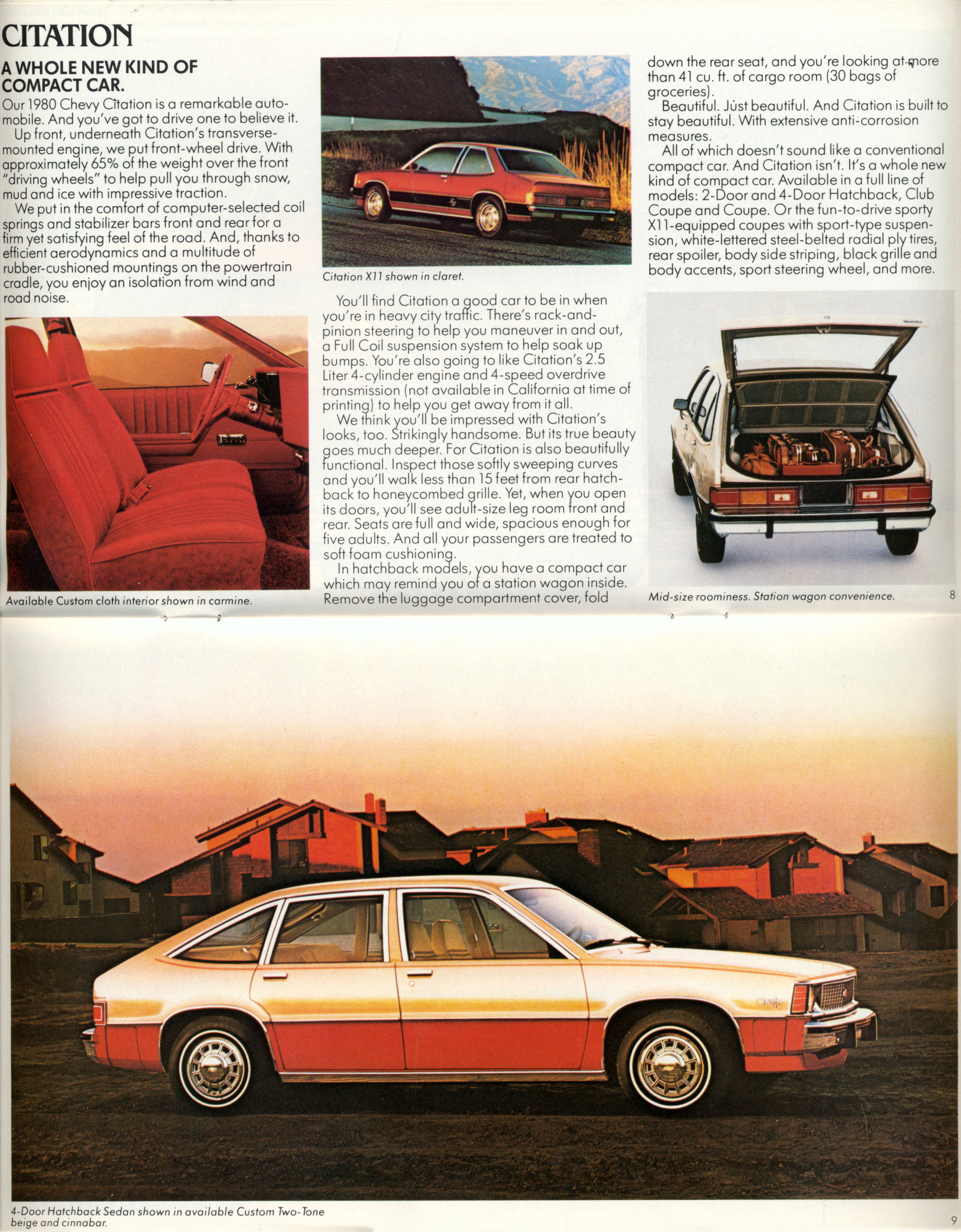 CITATION

A WHOLE NEW KIND OF COMPACT CAR.

Our 1980 Chevy Citation is a remarkable automobile. And you've got to drive one to believe it.

Up front, underneath Citation's transverse-mounted engine, we put front-wheel drive. With approximately 65% of the weight over the front "driving wheels" to help pull you through snow, mud and ice with impressive traction.

We put in the comfort of computer-selected coil springs and stabilizer bars front and rear for a firm yet satisfying feel of the road. And, thanks to efficient aerodynamics and a multitude of rubber-cushioned mountings on the powertrain cradle, you enjoy an isolation from wind and road noise.

Available Custom cloth interior shown in carmine.

Citation X11 shown in claret.

You'll find Citation a good car to be in when you're in heavy city traffic. There's rack-and-pinion steering to help you maneuver in and out, a Full Coil suspension system to help soak up bumps. You're also going to like Citation's 2.5 Liter 4-cylinder engine and 4-speed overdrive transmission (not available in California at time of printing) to help you get away from it all.

We think you'll be impressed with Citation's looks, too. Strikingly handsome. But its true beauty goes much deeper. For Citation is also beautifully functional. Inspect those softly sweeping curves and you'll walk less than 15 feet from rear hatchback to honeycombed grille. Yet, when you open its doors, you'll see adult-size leg room front and rear. Seats are full and wide, spacious enough for five adults. And all your passengers are treated to soft foam cushioning.

In hatchback models, you have a compact car which may remind you of a station wagon inside. Remove the luggage compartment cover, fold down the rear seat, and you're looking at more than 41 cu. ft. of cargo room (30 bags of groceries).

Beautiful. Just beautiful. And Citation is built to stay beautiful. With extensive anti-corrosion measures.

All of which doesn't sound like a conventional compact car. And Citation isn't. It's a whole new kind of compact car. Available in a full line of models: 2-Door and 4-Door Hatchback, Club Coupe and Coupe. Or the fun-to-drive sporty X11-equipped coupes with sport-type suspension, white-lettered steel-belted radial ply tires, rear spoiler, body side striping, black grille and body accents, sport steering wheel, and more.

Mid-size roominess. Station wagon convenience.

8

4-Door Hatchback Sedan shown in available Custom Two-Tone beige and cinnabar.

9